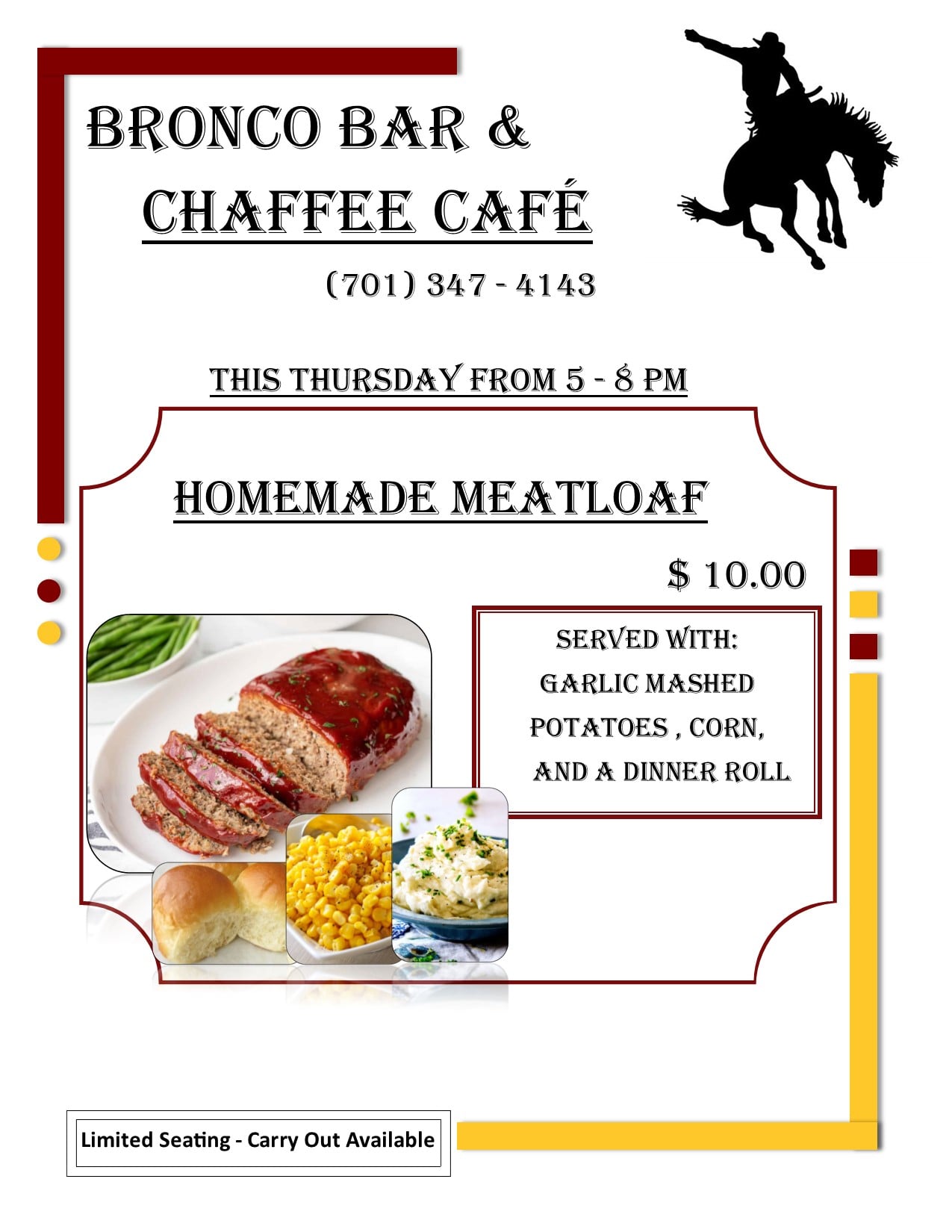 BRONCO BAR &
CHAFFEE CAFÉ

(701) 347 - 4143

THIS THURSDAY FROM 5 - 8 PM

HOMEMADE MEATLOAF

$ 10.00

SERVED WITH:
GARLIC MASHED
POTATOES , CORN,
AND A DINNER ROLL

Limited Seating - Carry Out Available